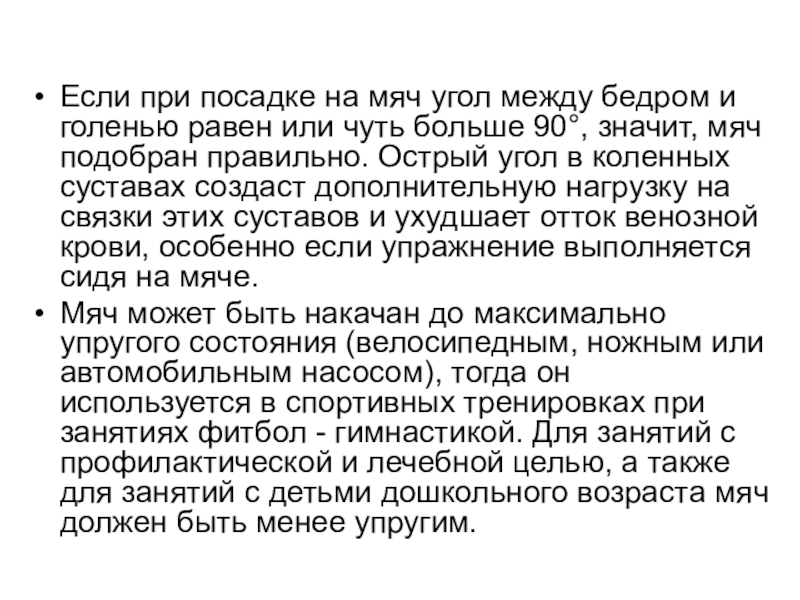 • Если при посадке на мяч угол между бедром и голенью равен или чуть больше 90°, значит, мяч подобран правильно. Острый угол в коленных суставах создаст дополнительную нагрузку на связки этих суставов и ухудшает отток венозной крови, особенно если упражнение выполняется сидя на мяче.

• Мяч может быть накачан до максимально упругого состояния (велосипедным, ножным или автомобильным насосом), тогда он используется в спортивных тренировках при занятиях фитбол - гимнастикой. Для занятий с профилактической и лечебной целью, а также для занятий с детьми дошкольного возраста мяч должен быть менее упругим.